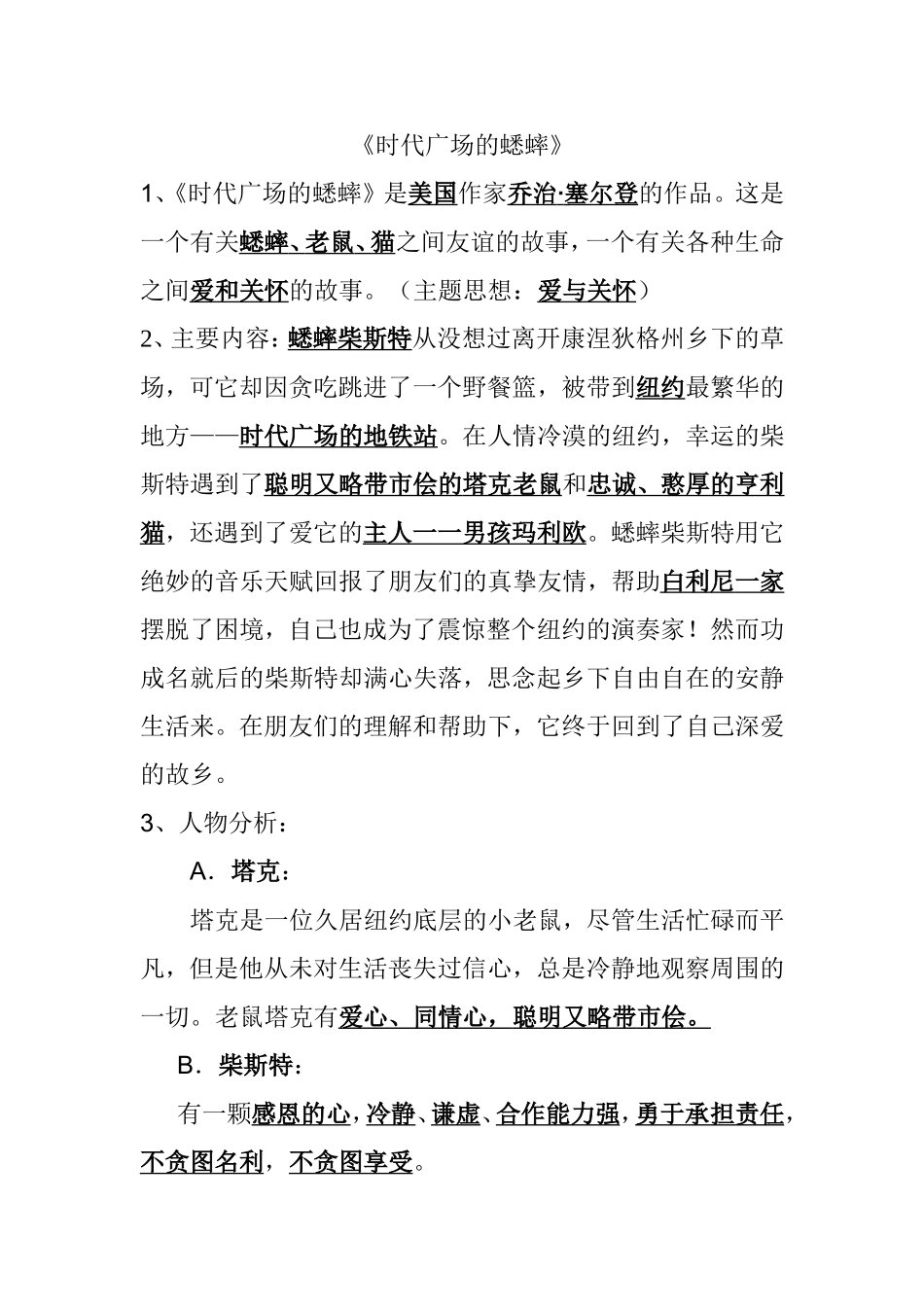 《时代广场的蟋蟀》

1、《时代广场的蟋蟀》是美国作家乔治·塞尔登的作品。这是一个有关蟋蟀、老鼠、猫之间友谊的故事，一个有关各种生命之间爱和关怀的故事。（主题思想：爱与关怀）

2、主要内容：蟋蟀柴斯特从没想过离开康涅狄格州乡下的草场，可它却因贪吃跳进了一个野餐篮，被带到纽约最繁华的地方——时代广场的地铁站。在人情冷漠的纽约，幸运的柴斯特遇到了聪明又略带市侩的塔克老鼠和忠诚、憨厚的亨利猫，还遇到了爱它的主人——男孩玛利欧。蟋蟀柴斯特用它绝妙的音乐天赋回报了朋友们的真挚友情，帮助白利尼一家摆脱了困境，自己也成为了震惊整个纽约的演奏家！然而功成名就后的柴斯特却满心失落，思念起乡下自由自在的安静生活来。在朋友们的理解和帮助下，它终于回到了自己深爱的故乡。

3、人物分析：

A．塔克：

塔克是一位久居纽约底层的小老鼠，尽管生活忙碌而平凡，但是他从未对生活丧失过信心，总是冷静地观察周围的一切。老鼠塔克有爱心、同情心，聪明又略带市侩。

B．柴斯特：

有一颗感恩的心，冷静、谦虚、合作能力强，勇于承担责任，不贪图名利，不贪图享受。